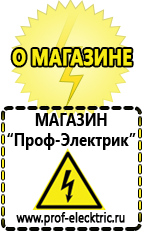 О МАГАЗИНЕ

МАГАЗИН
“Проф-Электрик”

www.prof-electric.ru